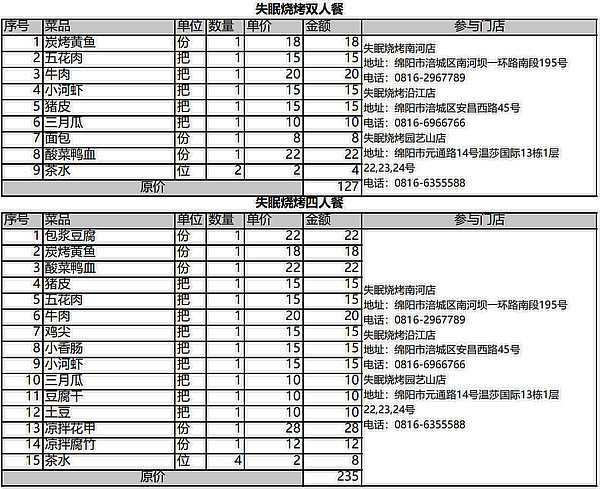 失眠烧烤双人餐

| 序号 | 菜品 | 单位 | 数量 | 单价 | 金额 | 参与门店 |
|---|---|---|---|---|---|---|
| 1 | 炭烤黄鱼 | 份 | 1 | 18 | 18 | 失眠烧烤南河店 地址：绵阳市涪城区南河坝一环路南段195号 电话：0816-2967789 失眠烧烤沿江店 地址：绵阳市涪城区安昌西路45号 电话：0816-6966766 失眠烧烤园艺山店 地址：绵阳市元通路14号温莎国际13栋1层22,23,24号 电话：0816-6355588 |
| 2 | 五花肉 | 把 | 1 | 15 | 15 | |
| 3 | 牛肉 | 把 | 1 | 20 | 20 | |
| 4 | 小河虾 | 把 | 1 | 15 | 15 | |
| 5 | 猪皮 | 把 | 1 | 15 | 15 | |
| 6 | 三月瓜 | 把 | 1 | 10 | 10 | |
| 7 | 面包 | 份 | 1 | 8 | 8 | |
| 8 | 酸菜鸭血 | 份 | 1 | 22 | 22 | |
| 9 | 茶水 | 位 | 2 | 2 | 4 | |
| 原价 | | | | | 127 | |

失眠烧烤四人餐

| 序号 | 菜品 | 单位 | 数量 | 单价 | 金额 | 参与门店 |
|---|---|---|---|---|---|---|
| 1 | 包浆豆腐 | 份 | 1 | 22 | 22 | 失眠烧烤南河店 地址：绵阳市涪城区南河坝一环路南段195号 电话：0816-2967789 失眠烧烤沿江店 地址：绵阳市涪城区安昌西路45号 电话：0816-6966766 失眠烧烤园艺山店 地址：绵阳市元通路14号温莎国际13栋1层22,23,24号 电话：0816-6355588 |
| 2 | 炭烤黄鱼 | 份 | 1 | 18 | 18 | |
| 3 | 酸菜鸭血 | 份 | 1 | 22 | 22 | |
| 4 | 猪皮 | 把 | 1 | 15 | 15 | |
| 5 | 五花肉 | 把 | 1 | 15 | 15 | |
| 6 | 牛肉 | 把 | 1 | 20 | 20 | |
| 7 | 鸡尖 | 把 | 1 | 15 | 15 | |
| 8 | 小香肠 | 把 | 1 | 15 | 15 | |
| 9 | 小河虾 | 把 | 1 | 15 | 15 | |
| 10 | 三月瓜 | 把 | 1 | 10 | 10 | |
| 11 | 豆腐干 | 把 | 1 | 10 | 10 | |
| 12 | 土豆 | 把 | 1 | 10 | 10 | |
| 13 | 凉拌花甲 | 份 | 1 | 28 | 28 | |
| 14 | 凉拌腐竹 | 份 | 1 | 12 | 12 | |
| 15 | 茶水 | 位 | 4 | 2 | 8 | |
| 原价 | | | | | 235 | |